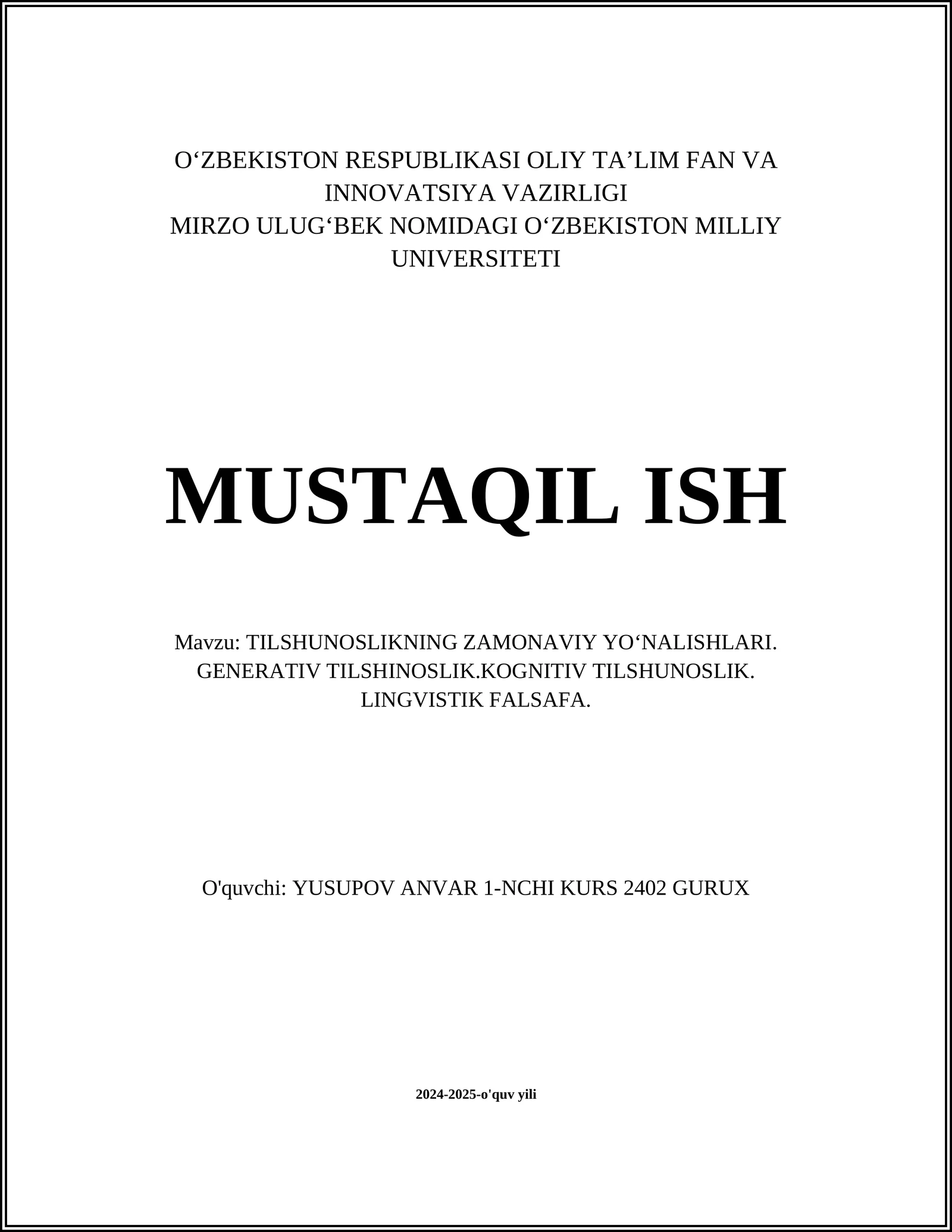 O‘ZBEKISTON RESPUBLIKASI OLIY TA’LIM FAN VA INNOVATSIYA VAZIRLIGI
MIRZO ULUG‘BEK NOMIDAGI O‘ZBEKISTON MILLIY UNIVERSITETI

MUSTAQIL ISH

Mavzu: TILSHUNOSLIKNING ZAMONAVIY YO‘NALISHLARI. GENERATIV TILSHINOSLIK.KOGNITIV TILSHUNOSLIK. LINGVISTIK FALSAFA.

O'quvchi: YUSUPOV ANVAR 1-NCHI KURS 2402 GURUX

2024-2025-o'quv yili